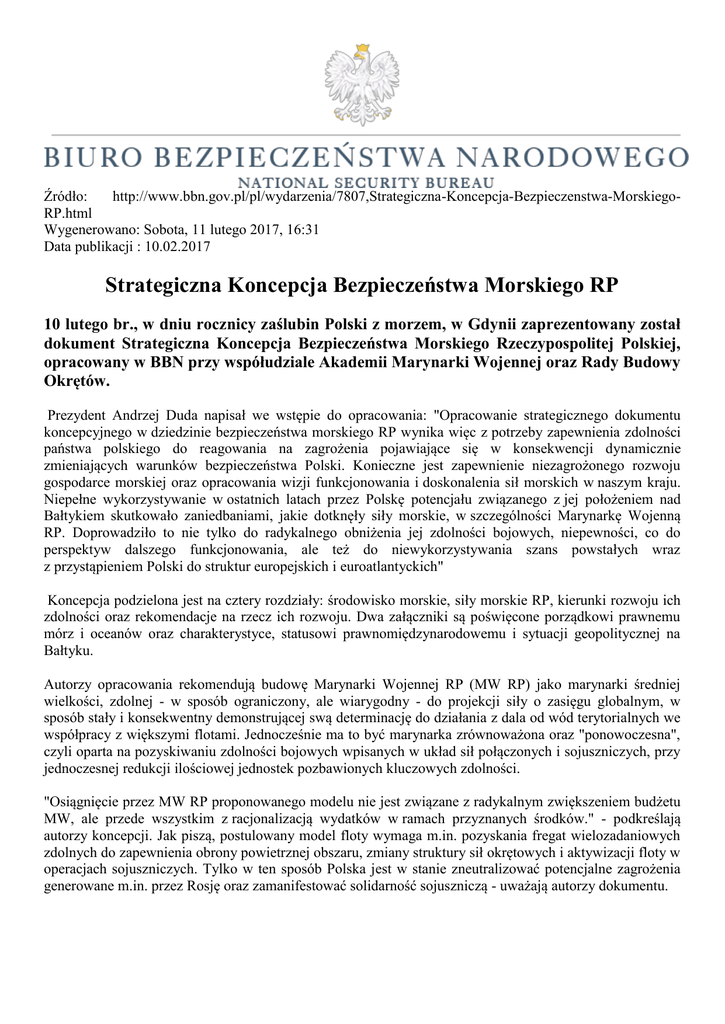 BIURO BEZPIECZEŃSTWA NARODOWEGO
NATIONAL SECURITY BUREAU

Źródło: http://www.bbn.gov.pl/pl/wydarzenia/7807,Strategiczna-Koncepcja-Bezpieczenstwa-Morskiego-RP.html
Wygenerowano: Sobota, 11 lutego 2017, 16:31
Data publikacji : 10.02.2017

Strategiczna Koncepcja Bezpieczeństwa Morskiego RP

10 lutego br., w dniu rocznicy zaślubin Polski z morzem, w Gdynii zaprezentowany został dokument Strategiczna Koncepcja Bezpieczeństwa Morskiego Rzeczypospolitej Polskiej, opracowany w BBN przy współudziale Akademii Marynarki Wojennej oraz Rady Budowy Okrętów.

Prezydent Andrzej Duda napisał we wstępie do opracowania: "Opracowanie strategicznego dokumentu koncepcyjnego w dziedzinie bezpieczeństwa morskiego RP wynika więc z potrzeby zapewnienia zdolności państwa polskiego do reagowania na zagrożenia pojawiające się w konsekwencji dynamicznie zmieniających warunków bezpieczeństwa Polski. Konieczne jest zapewnienie niezagrożonego rozwoju gospodarce morskiej oraz opracowania wizji funkcjonowania i doskonalenia sił morskich w naszym kraju. Niepełne wykorzystywanie w ostatnich latach przez Polskę potencjału związanego z jej położeniem nad Bałtykiem skutkowało zaniedbaniami, jakie dotknęły siły morskie, w szczególności Marynarkę Wojenną RP. Doprowadziło to nie tylko do radykalnego obniżenia jej zdolności bojowych, niepewności, co do perspektyw dalszego funkcjonowania, ale też do niewykorzystywania szans powstałych wraz z przystąpieniem Polski do struktur europejskich i euroatlantyckich"

Koncepcja podzielona jest na cztery rozdziały: środowisko morskie, siły morskie RP, kierunki rozwoju ich zdolności oraz rekomendacje na rzecz ich rozwoju. Dwa załączniki są poświęcone porządkowi prawnemu mórz i oceanów oraz charakterystyce, statusowi prawnomiędzynarodowemu i sytuacji geopolitycznej na Bałtyku.

Autorzy opracowania rekomendują budowę Marynarki Wojennej RP (MW RP) jako marynarki średniej wielkości, zdolnej - w sposób ograniczony, ale wiarygodny - do projekcji siły o zasięgu globalnym, w sposób stały i konsekwentny demonstrującej swą determinację do działania z dala od wód terytorialnych we współpracy z większymi flotami. Jednocześnie ma to być marynarka zrównoważona oraz "ponowoczesna", czyli oparta na pozyskiwaniu zdolności bojowych wpisanych w układ sił połączonych i sojuszniczych, przy jednoczesnej redukcji ilościowej jednostek pozbawionych kluczowych zdolności.

"Osiągnięcie przez MW RP proponowanego modelu nie jest związane z radykalnym zwiększeniem budżetu MW, ale przede wszystkim z racjonalizacją wydatków w ramach przyznanych środków." - podkreślają autorzy koncepcji. Jak piszą, postulowany model floty wymaga m.in. pozyskania fregat wielozadaniowych zdolnych do zapewnienia obrony powietrznej obszaru, zmiany struktury sił okrętowych i aktywizacji floty w operacjach sojuszniczych. Tylko w ten sposób Polska jest w stanie zneutralizować potencjalne zagrożenia generowane m.in. przez Rosję oraz zamanifestować solidarność sojuszniczą - uważają autorzy dokumentu.